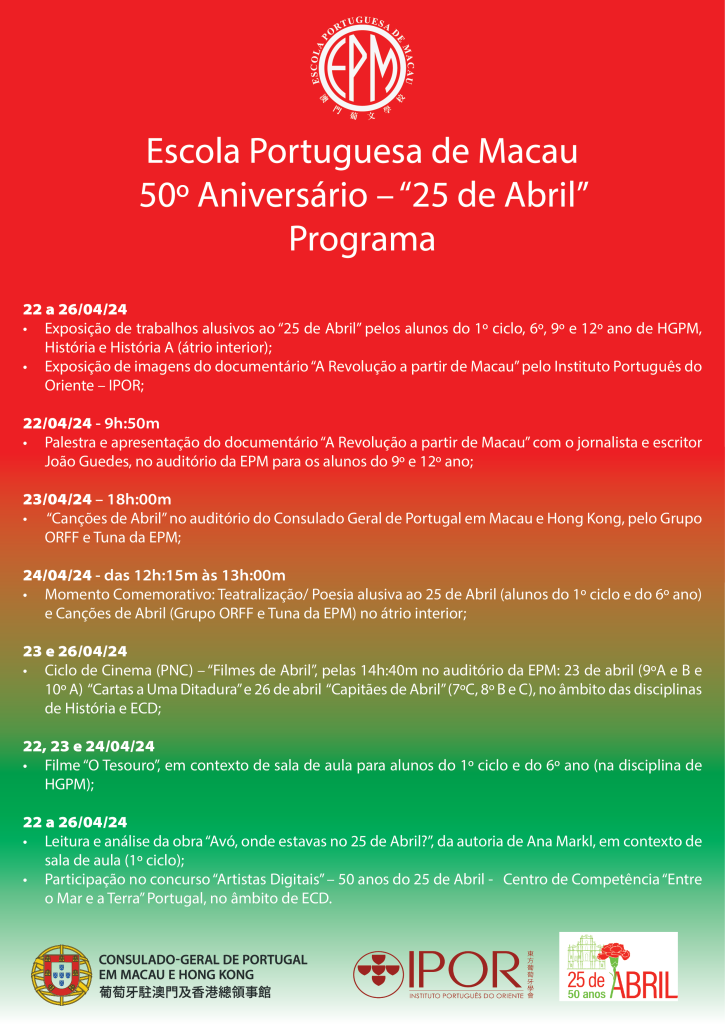 ESCOLA PORTUGUESA DE MACAU
EPM
澳門葡文學校

Escola Portuguesa de Macau
50º Aniversário – "25 de Abril"
Programa

22 a 26/04/24
• Exposição de trabalhos alusivos ao "25 de Abril" pelos alunos do 1º ciclo, 6º, 9º e 12º ano de HGPM, História e História A (átrio interior);
• Exposição de imagens do documentário "A Revolução a partir de Macau" pelo Instituto Português do Oriente – IPOR;

22/04/24 - 9h:50m
• Palestra e apresentação do documentário "A Revolução a partir de Macau" com o jornalista e escritor João Guedes, no auditório da EPM para os alunos do 9º e 12º ano;

23/04/24 – 18h:00m
• "Canções de Abril" no auditório do Consulado Geral de Portugal em Macau e Hong Kong, pelo Grupo ORFF e Tuna da EPM;

24/04/24 - das 12h:15m às 13h:00m
• Momento Comemorativo: Teatralização/ Poesia alusiva ao 25 de Abril (alunos do 1º ciclo e do 6º ano) e Canções de Abril (Grupo ORFF e Tuna da EPM) no átrio interior;

23 e 26/04/24
• Ciclo de Cinema (PNC) – "Filmes de Abril", pelas 14h:40m no auditório da EPM: 23 de abril (9ºA e B e 10º A) "Cartas a Uma Ditadura" e 26 de abril "Capitães de Abril" (7ºC, 8º B e C), no âmbito das disciplinas de História e ECD;

22, 23 e 24/04/24
• Filme "O Tesouro", em contexto de sala de aula para alunos do 1º ciclo e do 6º ano (na disciplina de HGPM);

22 a 26/04/24
• Leitura e análise da obra "Avó, onde estavas no 25 de Abril?", da autoria de Ana Markl, em contexto de sala de aula (1º ciclo);
• Participação no concurso "Artistas Digitais" – 50 anos do 25 de Abril - Centro de Competência "Entre o Mar e a Terra" Portugal, no âmbito de ECD.

CONSULADO-GERAL DE PORTUGAL EM MACAU E HONG KONG
葡萄牙駐澳門及香港總領事館

IPOR
INSTITUTO PORTUGUÊS DO ORIENTE
東方葡萄牙學會

25 de ABRIL
50 anos